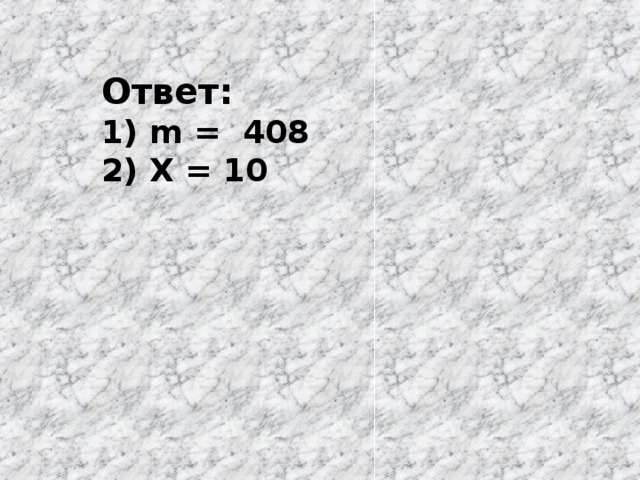 Ответ:
1) $m = 408$
2) $X = 10$